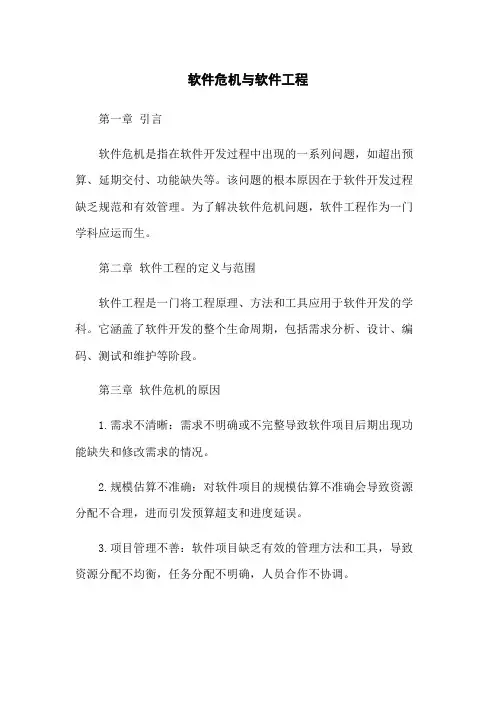 软件危机与软件工程

第一章 引言

软件危机是指在软件开发过程中出现的一系列问题，如超出预算、延期交付、功能缺失等。该问题的根本原因在于软件开发过程缺乏规范和有效管理。为了解决软件危机问题，软件工程作为一门学科应运而生。

第二章 软件工程的定义与范围

软件工程是一门将工程原理、方法和工具应用于软件开发的学科。它涵盖了软件开发的整个生命周期，包括需求分析、设计、编码、测试和维护等阶段。

第三章 软件危机的原因

1.需求不清晰：需求不明确或不完整导致软件项目后期出现功能缺失和修改需求的情况。

2.规模估算不准确：对软件项目的规模估算不准确会导致资源分配不合理，进而引发预算超支和进度延误。

3.项目管理不善：软件项目缺乏有效的管理方法和工具，导致资源分配不均衡，任务分配不明确，人员合作不协调。